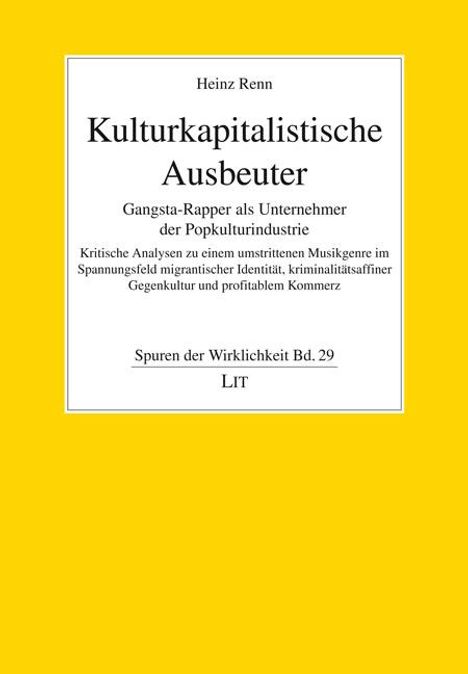 Heinz Renn

Kulturkapitalistische Ausbeuter

Gangsta-Rapper als Unternehmer der Popkulturindustrie

Kritische Analysen zu einem umstrittenen Musikgenre im Spannungsfeld migrantischer Identität, kriminalitätsaffiner Gegenkultur und profitablem Kommerz

Spuren der Wirklichkeit Bd. 29

LIT